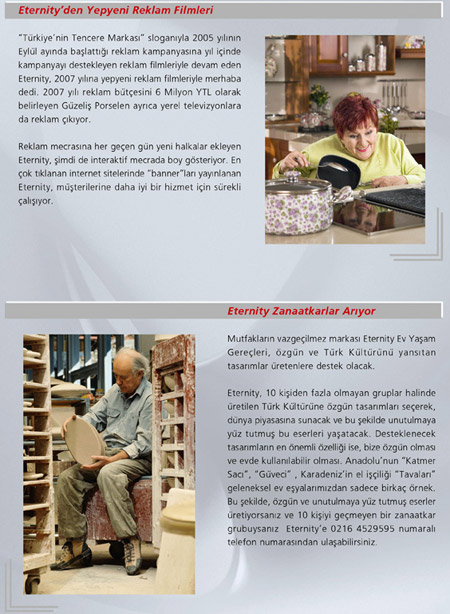 Eternity'den Yepyeni Reklam Filmleri

"Türkiye'nin Tencere Markası" sloganıyla 2005 yılının Eylül ayında başlattığı reklam kampanyasına yıl içinde kampanyayı destekleyen reklam filmleriyle devam eden Eternity, 2007 yılına yepyeni reklam filmleriyle merhaba dedi. 2007 yılı reklam bütçesini 6 Milyon YTL olarak belirleyen Güzeliş Porselen ayrıca yerel televizyonlara da reklam çıkıyor.

Reklam mecrasına her geçen gün yeni halkalar ekleyen Eternity, şimdi de interaktif mecrada boy gösteriyor. En çok tıklanan internet sitelerinde "banner"ları yayınlanan Eternity, müşterilerine daha iyi bir hizmet için sürekli çalışıyor.

Eternity Zanaatkarlar Arıyor

Mutfakların vazgeçilmez markası Eternity Ev Yaşam Gereçleri, özgün ve Türk Kültürünü yansıtan tasarımlar üretenlere destek olacak.

Eternity, 10 kişiden fazla olmayan gruplar halinde üretilen Türk Kültürüne özgün tasarımları seçerek, dünya piyasasına sunacak ve bu şekilde unutulmaya yüz tutmuş bu eserleri yaşatacak. Desteklenecek tasarımların en önemli özelliği ise, bize özgün olması ve evde kullanılabilir olması. Anadolu'nun "Katmer Sacı", "Güveci" , Karadeniz'in el işçiliği "Tavaları" geleneksel ev eşyalarımızdan sadece birkaç örnek. Bu şekilde, özgün ve unutulmaya yüz tutmuş eserler üretiyorsanız ve 10 kişiyi geçmeyen bir zanaatkar grubuysanız Eternity'e 0216 4529595 numaralı telefon numarasından ulaşabilirsiniz.